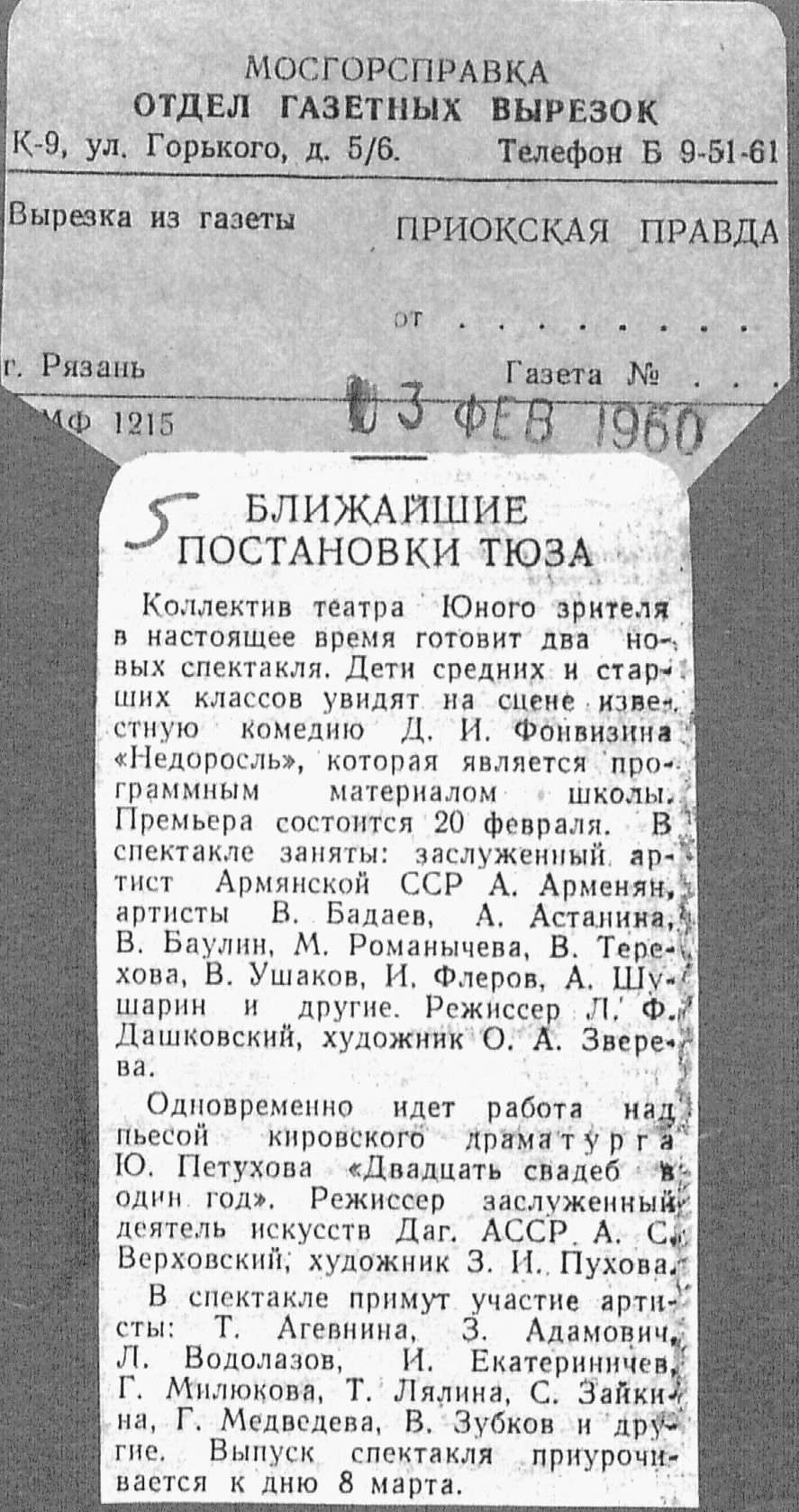 МОСГОРСПРАВКА
ОТДЕЛ ГАЗЕТНЫХ ВЫРЕЗОК
К-9, ул. Горького, д. 5/6. Телефон Б 9-51-61

Вырезка из газеты ПРИОКСКАЯ ПРАВДА

от

г. Рязань Газета №

МФ 1215 03 ФЕВ 1960

5

БЛИЖАЙШИЕ ПОСТАНОВКИ ТЮЗА

Коллектив театра Юного зрителя в настоящее время готовит два новых спектакля. Дети средних и старших классов увидят на сцене известную комедию Д. И. Фонвизина «Недоросль», которая является программным материалом школы. Премьера состоится 20 февраля. В спектакле заняты: заслуженный артист Армянской ССР А. Арменян, артисты В. Бадаев, А. Астанина, В. Баулин, М. Романычева, В. Терехова, В. Ушаков, И. Флеров, А. Шушарин и другие. Режиссер Л. Ф. Дашковский, художник О. А. Зверева.

Одновременно идет работа над пьесой кировского драматурга Ю. Петухова «Двадцать свадеб в один год». Режиссер заслуженный деятель искусств Даг. АССР А. С. Верховский, художник З. И. Пухова.

В спектакле примут участие артисты: Т. Агевнина, З. Адамович, Л. Водолазов, И. Екатериничев, Г. Милюкова, Т. Лялина, С. Зайкина, Г. Медведева, В. Зубков и другие. Выпуск спектакля приурочивается к дню 8 марта.